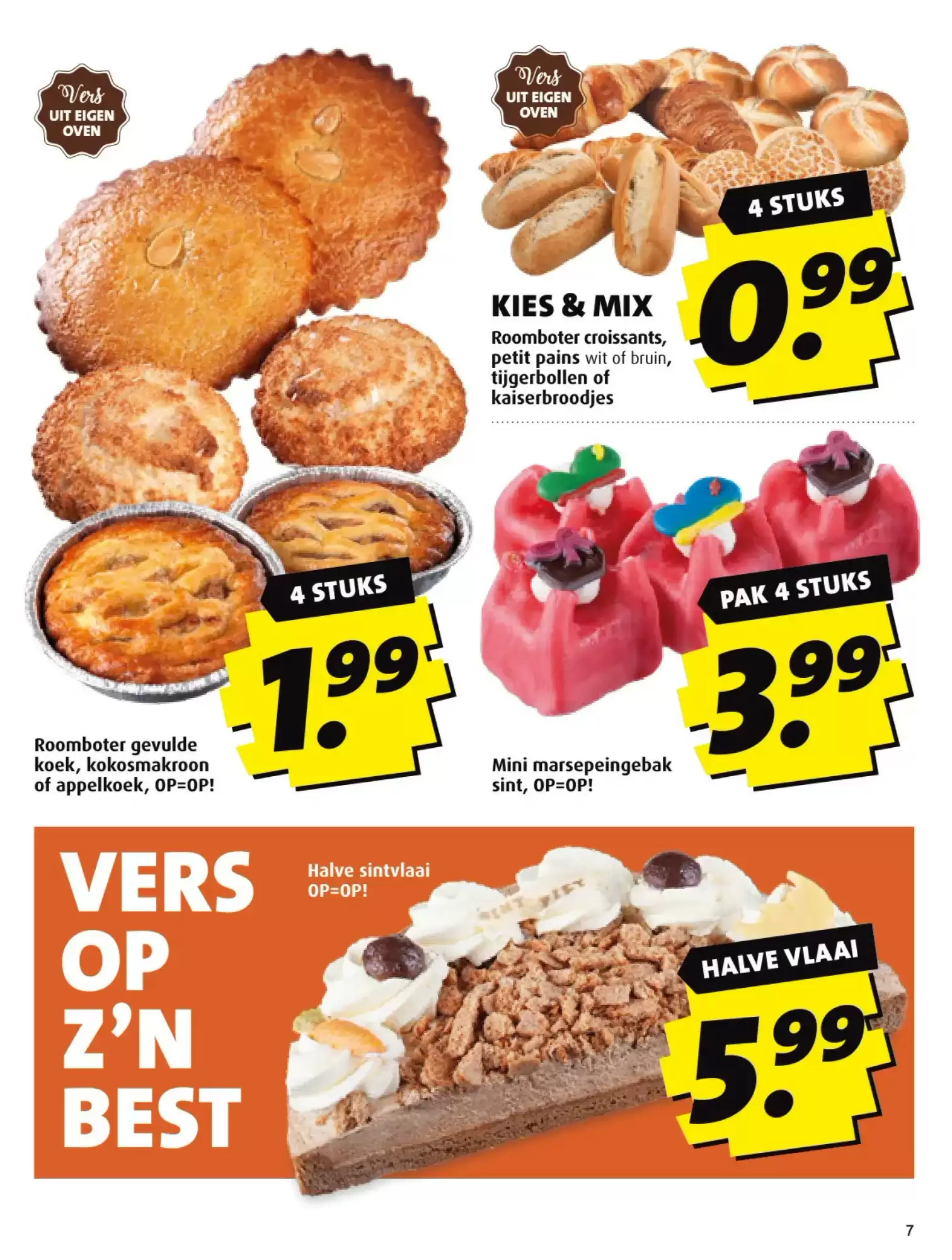 Vers
UIT EIGEN
OVEN

4 STUKS

1.99

Roomboter gevulde koek, kokosmakroon of appelkoek, OP=OP!

Vers
UIT EIGEN
OVEN

4 STUKS

0.99

KIES & MIX

Roomboter croissants, petit pains wit of bruin, tijgerbollen of kaiserbroodjes

PAK 4 STUKS

3.99

Mini marsepeingebak sint, OP=OP!

VERS
OP
Z'N
BEST

Halve sintvlaai
OP=OP!

HALVE VLAAI

5.99

7